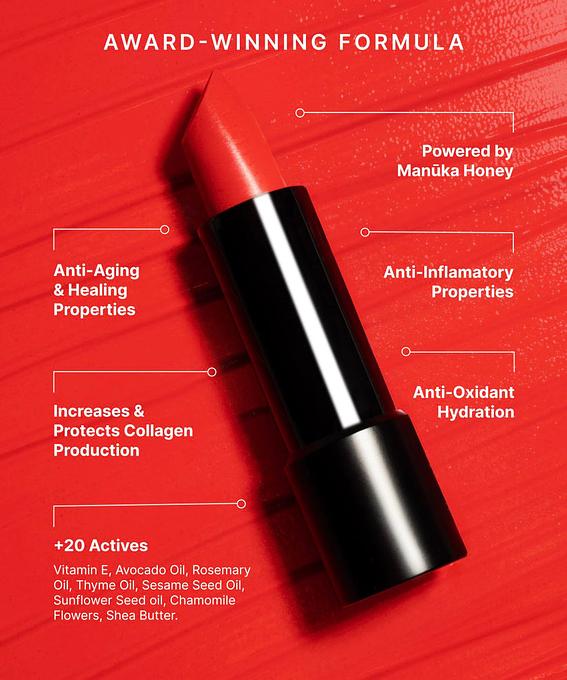 AWARD-WINNING FORMULA

Anti-Aging
& Healing
Properties

Increases &
Protects Collagen
Production

+20 Actives

Vitamin E, Avocado Oil, Rosemary Oil, Thyme Oil, Sesame Seed Oil, Sunflower Seed oil, Chamomile Flowers, Shea Butter.

Powered by
Manūka Honey

Anti-Inflamatory
Properties

Anti-Oxidant
Hydration